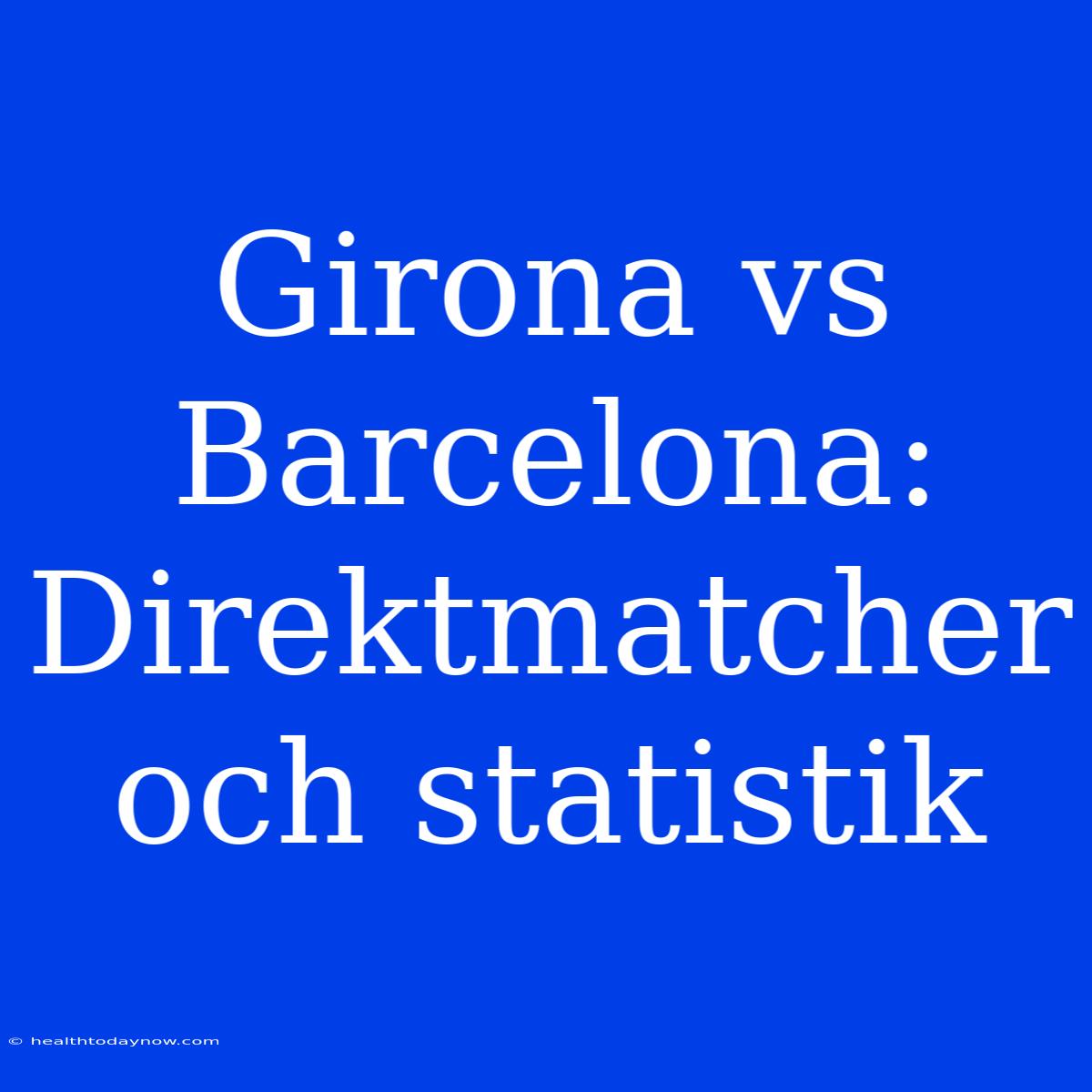 Girona vs Barcelona: Direktmatcher och statistik

© healthtodaynow.com